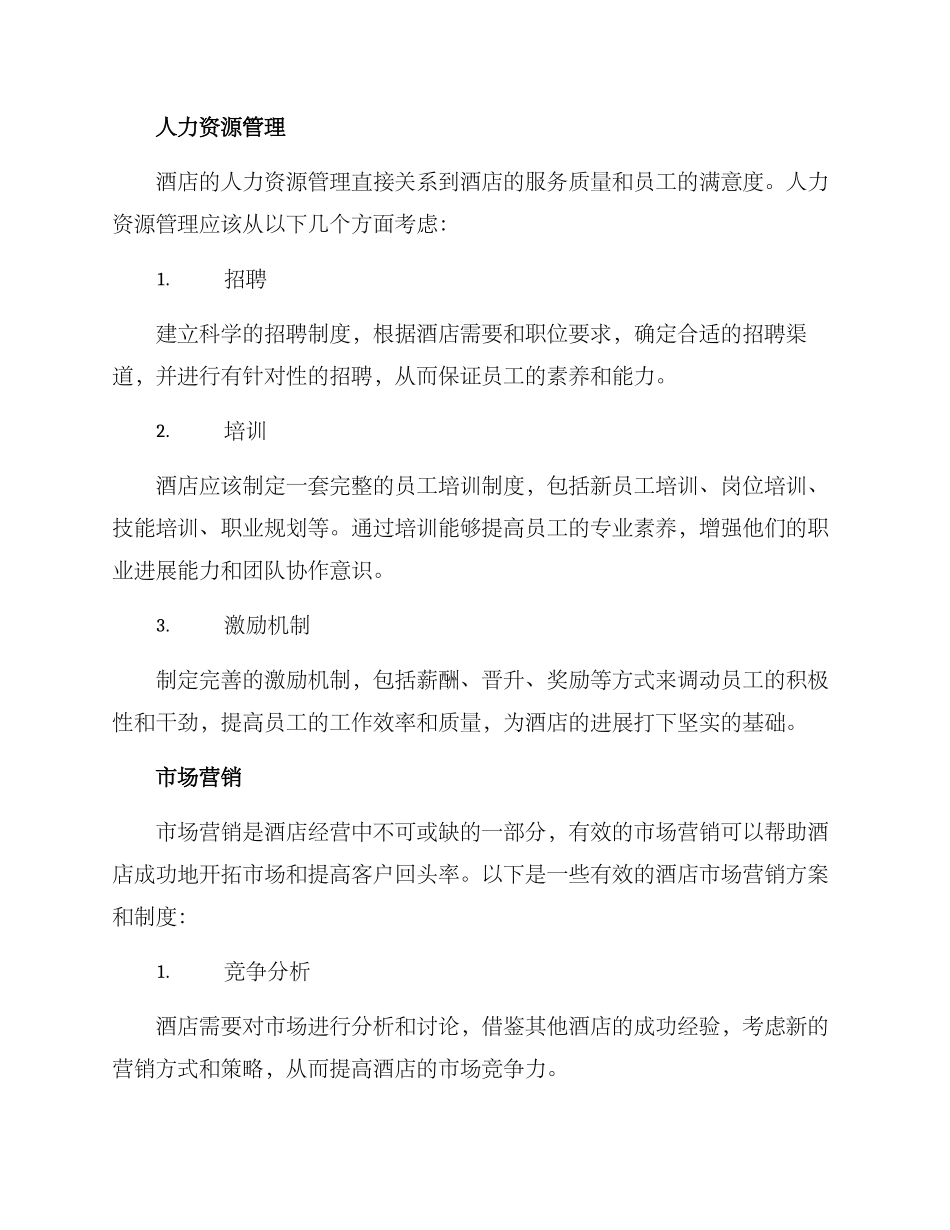 人力资源管理

酒店的人力资源管理直接关系到酒店的服务质量和员工的满意度。人力资源管理应该从以下几个方面考虑:

1. 招聘

建立科学的招聘制度，根据酒店需要和职位要求，确定合适的招聘渠道，并进行有针对性的招聘，从而保证员工的素养和能力。

2. 培训

酒店应该制定一套完整的员工培训制度，包括新员工培训、岗位培训、技能培训、职业规划等。通过培训能够提高员工的专业素养，增强他们的职业进展能力和团队协作意识。

3. 激励机制

制定完善的激励机制，包括薪酬、晋升、奖励等方式来调动员工的积极性和干劲，提高员工的工作效率和质量，为酒店的进展打下坚实的基础。

市场营销

市场营销是酒店经营中不可或缺的一部分，有效的市场营销可以帮助酒店成功地开拓市场和提高客户回头率。以下是一些有效的酒店市场营销方案和制度:

1. 竞争分析

酒店需要对市场进行分析和讨论，借鉴其他酒店的成功经验，考虑新的营销方式和策略，从而提高酒店的市场竞争力。